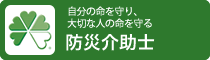 自分の命を守り、
大切な人の命を守る

防災介助士